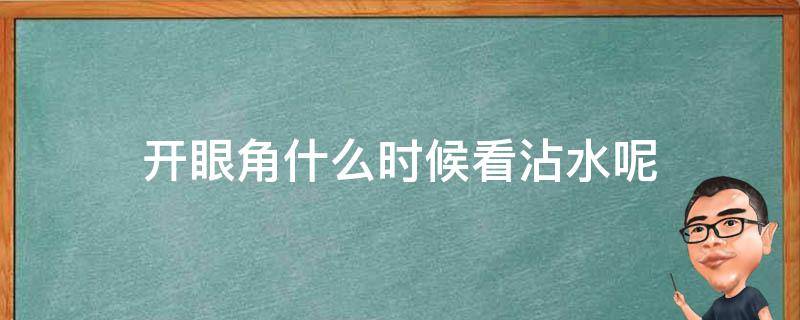 开眼角什么时候看沾水呢